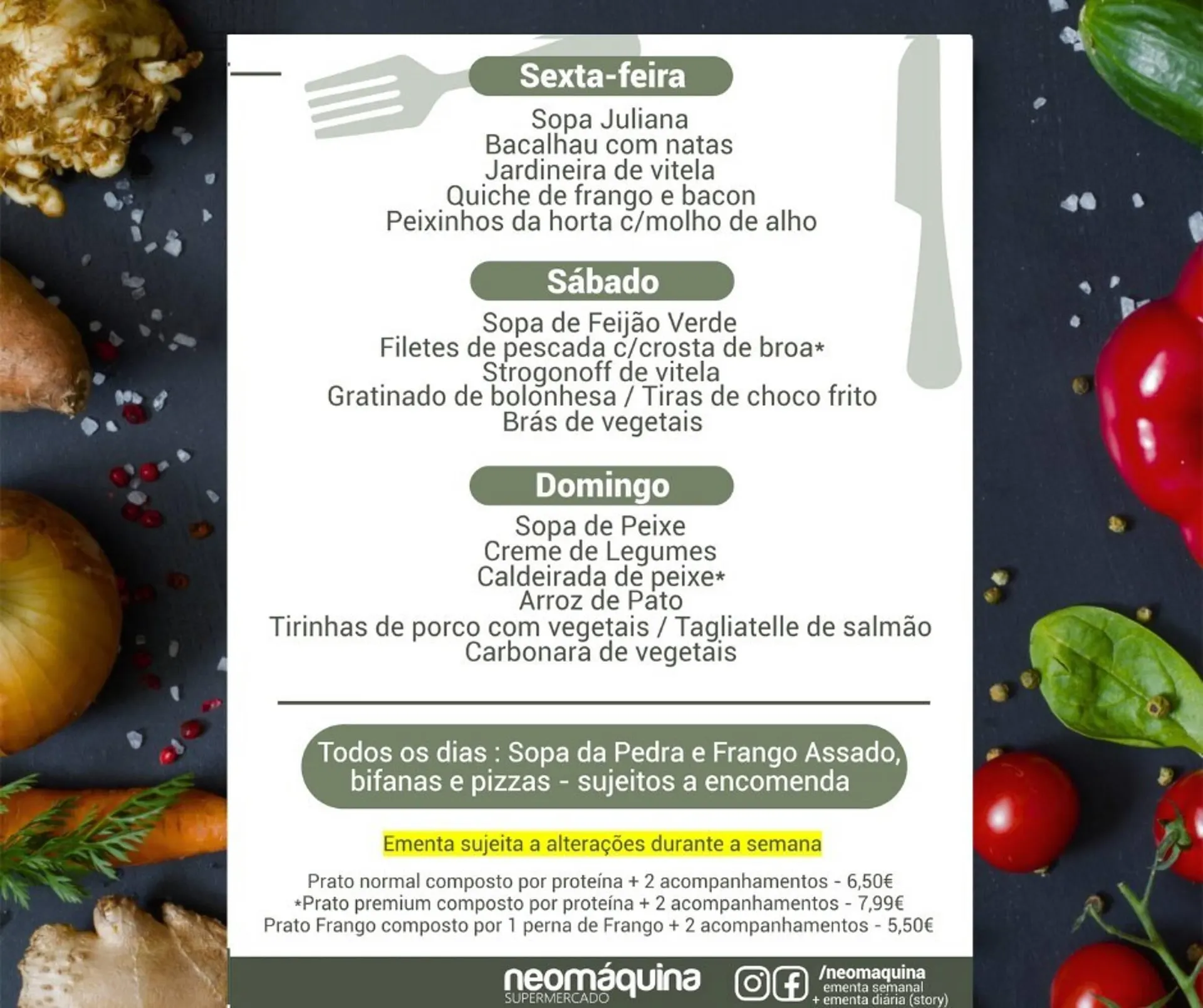 Sexta-feira

Sopa Juliana
Bacalhau com natas
Jardineira de vitela
Quiche de frango e bacon
Peixinhos da horta c/molho de alho

Sábado

Sopa de Feijão Verde
Filetes de pescada c/crosta de broa*
Strogonoff de vitela
Gratinado de bolonhesa / Tiras de choco frito
Brás de vegetais

Domingo

Sopa de Peixe
Creme de Legumes
Caldeirada de peixe*
Arroz de Pato
Tirinhas de porco com vegetais / Tagliatelle de salmão
Carbonara de vegetais

Todos os dias : Sopa da Pedra e Frango Assado, bifanas e pizzas - sujeitos a encomenda

Ementa sujeita a alterações durante a semana

Prato normal composto por proteína + 2 acompanhamentos - 6,50€
*Prato premium composto por proteína + 2 acompanhamentos - 7,99€
Prato Frango composto por 1 perna de Frango + 2 acompanhamentos - 5,50€

neomáquina
SUPERMERCADO

/neomaquina
ementa semanal
+ ementa diária (story)